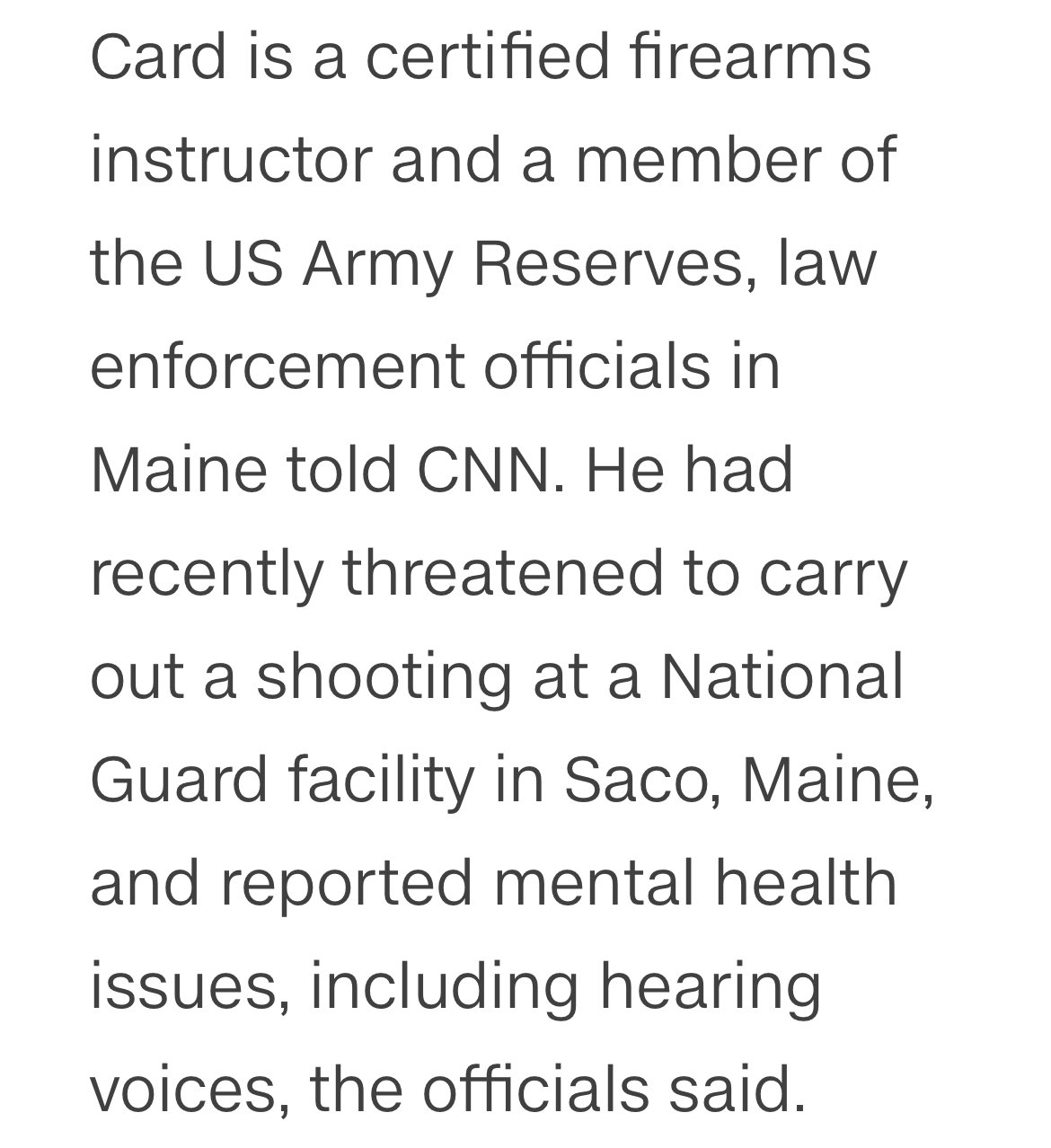 Card is a certified firearms instructor and a member of the US Army Reserves, law enforcement officials in Maine told CNN. He had recently threatened to carry out a shooting at a National Guard facility in Saco, Maine, and reported mental health issues, including hearing voices, the officials said.